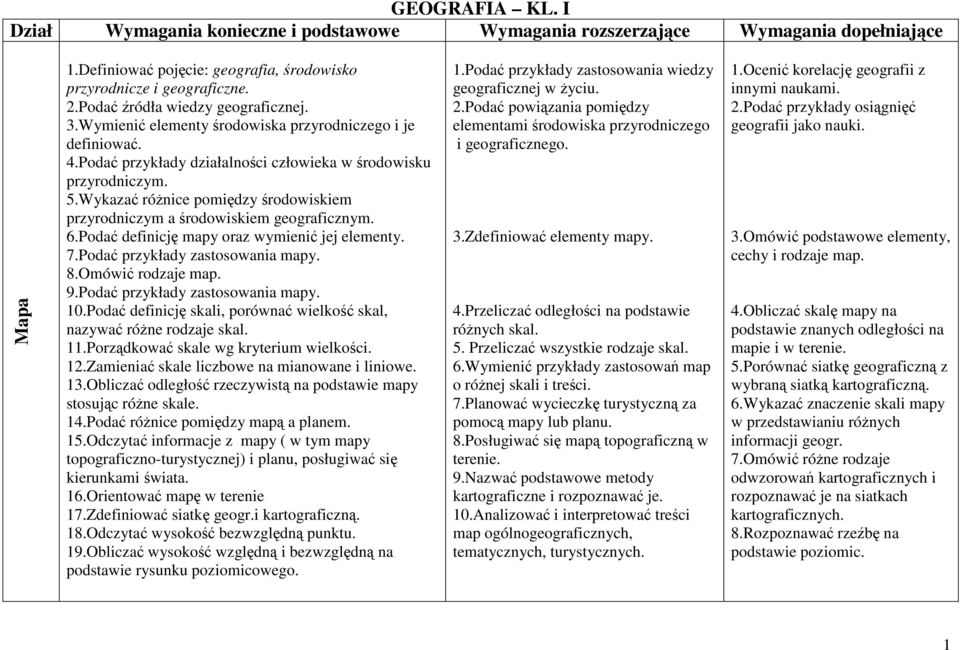 GEOGRAFIA – KL. I

| Dział | Wymagania konieczne i podstawowe | Wymagania rozszerzające | Wymagania dopełniające |
|---|---|---|---|
| Mapa | 1.Definiować pojęcie: geografia, środowisko przyrodnicze i geograficzne. 2.Podać źródła wiedzy geograficznej. 3.Wymienić elementy środowiska przyrodniczego i je definiować. 4.Podać przykłady działalności człowieka w środowisku przyrodniczym. 5.Wykazać różnice pomiędzy środowiskiem przyrodniczym a środowiskiem geograficznym. 6.Podać definicję mapy oraz wymienić jej elementy. 7.Podać przykłady zastosowania mapy. 8.Omówić rodzaje map. 9.Podać przykłady zastosowania mapy. 10.Podać definicję skali, porównać wielkość skal, nazywać różne rodzaje skal. 11.Porządkować skale wg kryterium wielkości. 12.Zamieniać skale liczbowe na mianowane i liniowe. 13.Obliczać odległość rzeczywistą na podstawie mapy stosując różne skale. 14.Podać różnice pomiędzy mapą a planem. 15.Odczytać informacje z mapy ( w tym mapy topograficzno-turystycznej) i planu, posługiwać się kierunkami świata. 16.Orientować mapę w terenie 17.Zdefiniować siatkę geogr.i kartograficzną. 18.Odczytać wysokość bezwzględną punktu. 19.Obliczać wysokość względną i bezwzględną na podstawie rysunku poziomicowego. | 1.Podać przykłady zastosowania wiedzy geograficznej w życiu. 2.Podać powiązania pomiędzy elementami środowiska przyrodniczego i geograficznego. 3.Zdefiniować elementy mapy. 4.Przeliczać odległości na podstawie różnych skal. 5. Przeliczać wszystkie rodzaje skal. 6.Wymienić przykłady zastosowań map o różnej skali i treści. 7.Planować wycieczkę turystyczną za pomocą mapy lub planu. 8.Posługiwać się mapą topograficzną w terenie. 9.Nazwać podstawowe metody kartograficzne i rozpoznawać je. 10.Analizować i interpretować treści map ogólnogeograficznych, tematycznych, turystycznych. | 1.Ocenić korelację geografii z innymi naukami. 2.Podać przykłady osiągnięć geografii jako nauki. 3.Omówić podstawowe elementy, cechy i rodzaje map. 4.Obliczać skalę mapy na podstawie znanych odległości na mapie i w terenie. 5.Porównać siatkę geograficzną z wybraną siatką kartograficzną. 6.Wykazać znaczenie skali mapy w przedstawianiu różnych informacji geogr. 7.Omówić różne rodzaje odwzorowań kartograficznych i rozpoznawać je na siatkach kartograficznych. 8.Rozpoznawać rzeźbę na podstawie poziomic. |

1